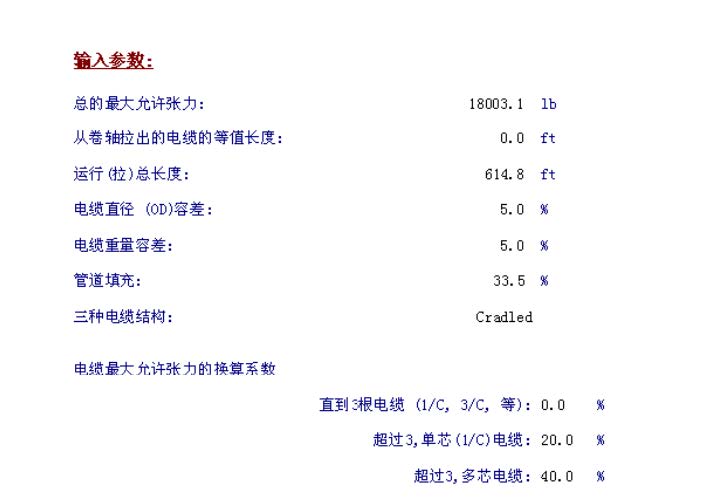 输入参数:

总的最大允许张力: 18003.1 lb

从卷轴拉出的电缆的等值长度: 0.0 ft

运行(拉)总长度: 614.8 ft

电缆直径 (OD)容差: 5.0 %

电缆重量容差: 5.0 %

管道填充: 33.5 %

三种电缆结构: Cradled

电缆最大允许张力的换算系数

直到3根电缆 (1/C, 3/C, 等): 0.0 %

超过3,单芯(1/C)电缆: 20.0 %

超过3,多芯电缆: 40.0 %